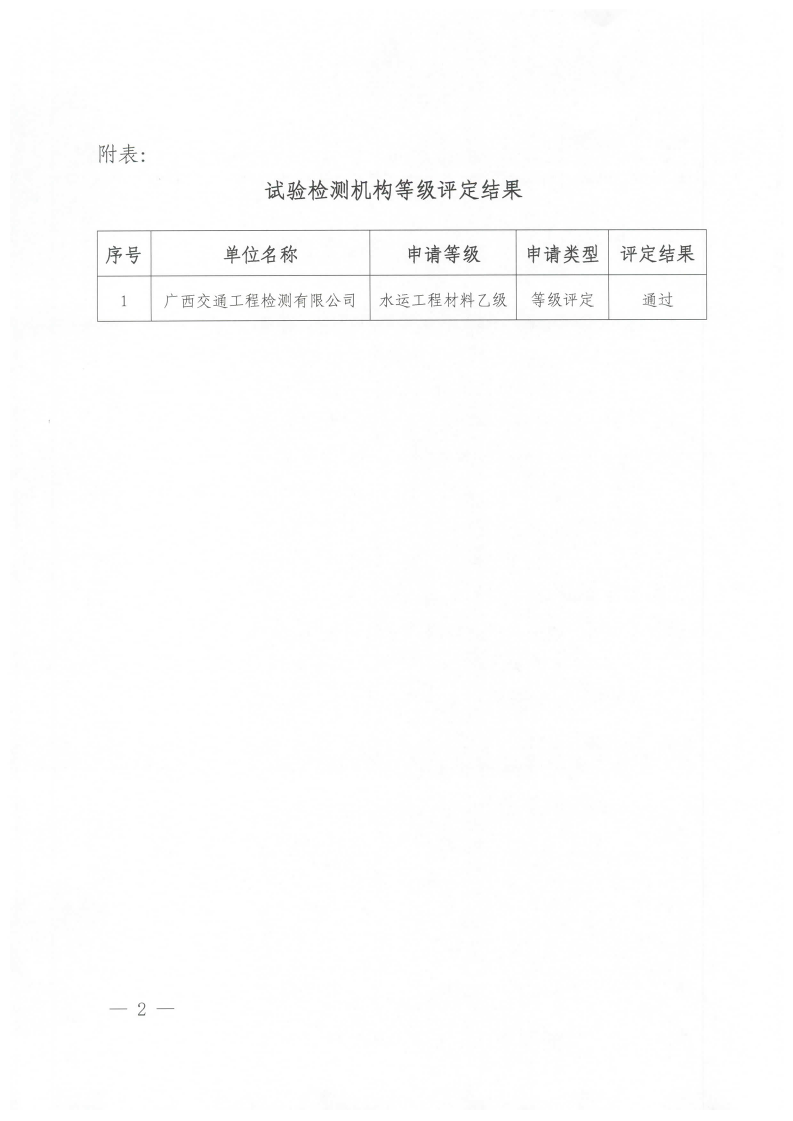 附表:

试验检测机构等级评定结果

| 序号 | 单位名称 | 申请等级 | 申请类型 | 评定结果 |
|---|---|---|---|---|
| 1 | 广西交通工程检测有限公司 | 水运工程材料乙级 | 等级评定 | 通过 |

— 2 —